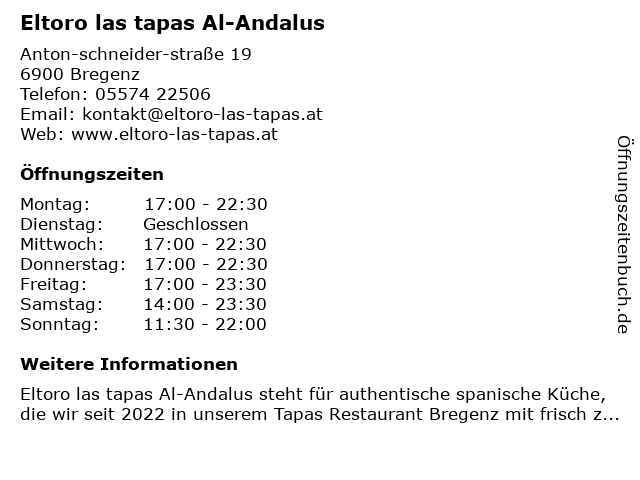 Eltoro las tapas Al-Andalus

Anton-schneider-straße 19
6900 Bregenz
Telefon: 05574 22506
Email: kontakt@eltoro-las-tapas.at
Web: www.eltoro-las-tapas.at

Öffnungszeiten

Montag: 17:00 - 22:30
Dienstag: Geschlossen
Mittwoch: 17:00 - 22:30
Donnerstag: 17:00 - 22:30
Freitag: 17:00 - 23:30
Samstag: 14:00 - 23:30
Sonntag: 11:30 - 22:00

Weitere Informationen

Eltoro las tapas Al-Andalus steht für authentische spanische Küche, die wir seit 2022 in unserem Tapas Restaurant Bregenz mit frisch z...

Öffnungszeitenbuch.de